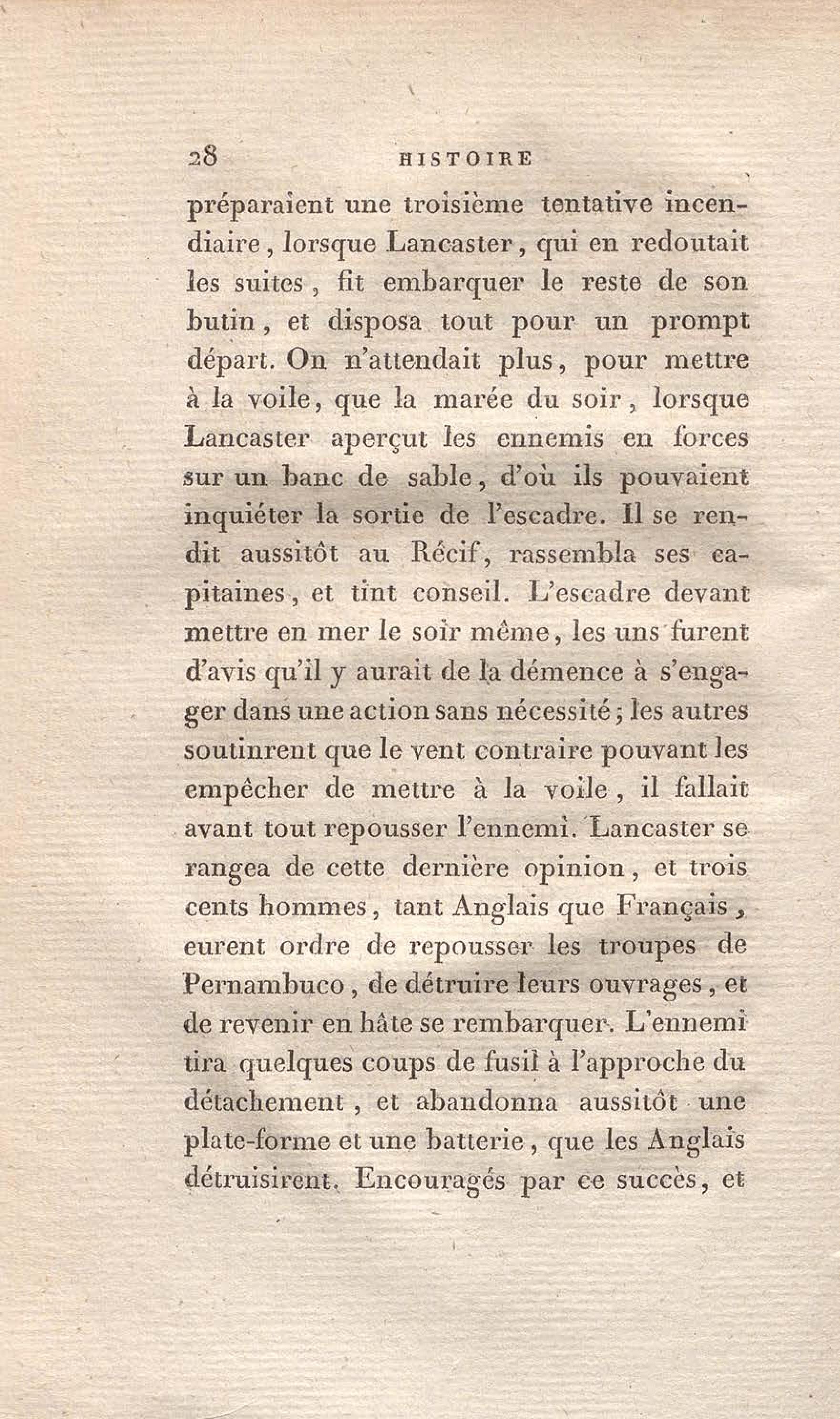 28 HISTOIRE

préparaient une troisième tentative incendiaire, lorsque Lancaster, qui en redoutait les suites, fit embarquer le reste de son butin, et disposa tout pour un prompt départ. On n'attendait plus, pour mettre à la voile, que la marée du soir, lorsque Lancaster aperçut les ennemis en forces sur un banc de sable, d'où ils pouvaient inquiéter la sortie de l'escadre. Il se rendit aussitôt au Récif, rassembla ses capitaines, et tint conseil. L'escadre devant mettre en mer le soir même, les uns furent d'avis qu'il y aurait de la démence à s'engager dans une action sans nécessité; les autres soutinrent que le vent contraire pouvant les empêcher de mettre à la voile, il fallait avant tout repousser l'ennemi. Lancaster se rangea de cette dernière opinion, et trois cents hommes, tant Anglais que Français, eurent ordre de repousser les troupes de Pernambuco, de détruire leurs ouvrages, et de revenir en hâte se rembarquer. L'ennemi tira quelques coups de fusil à l'approche du détachement, et abandonna aussitôt une plate-forme et une batterie, que les Anglais détruisirent. Encouragés par ce succès, et